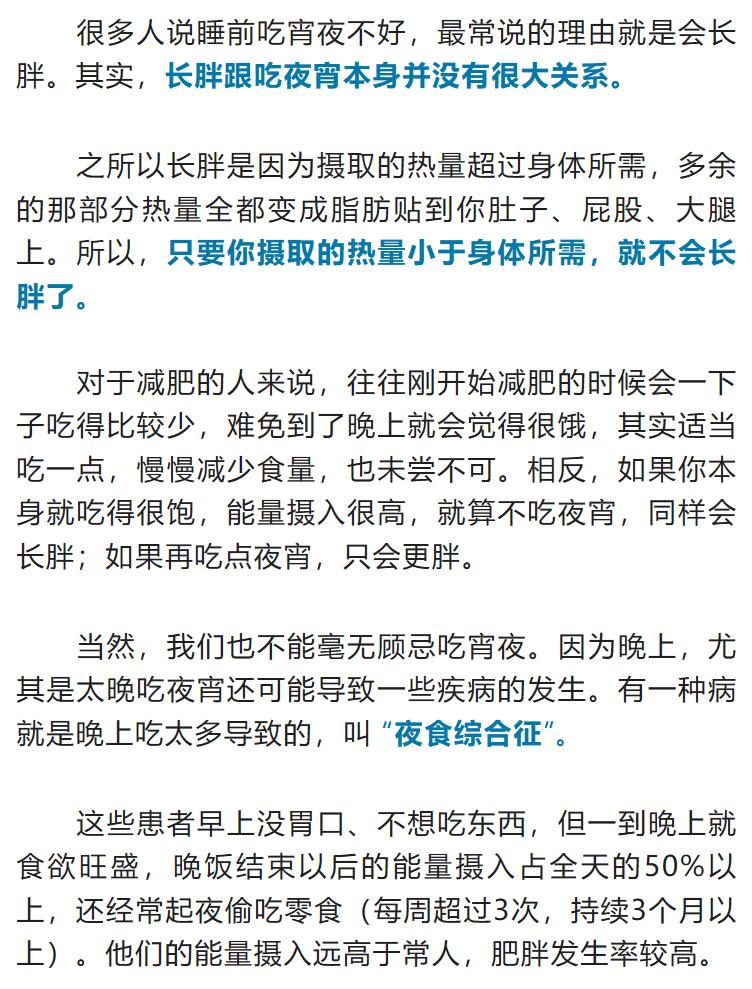 很多人说睡前吃宵夜不好，最常说的理由就是会长胖。其实，长胖跟吃夜宵本身并没有很大关系。

之所以长胖是因为摄取的热量超过身体所需，多余的那部分热量全都变成脂肪贴到你肚子、屁股、大腿上。所以，只要你摄取的热量小于身体所需，就不会长胖了。

对于减肥的人来说，往往刚开始减肥的时候会一下子吃得比较少，难免到了晚上就会觉得很饿，其实适当吃一点，慢慢减少食量，也未尝不可。相反，如果你本身就吃得很饱，能量摄入很高，就算不吃夜宵，同样会长胖；如果再吃点夜宵，只会更胖。

当然，我们也不能毫无顾忌吃宵夜。因为晚上，尤其是太晚吃夜宵还可能导致一些疾病的发生。有一种病就是晚上吃太多导致的，叫“夜食综合征”。

这些患者早上没胃口、不想吃东西，但一到晚上就食欲旺盛，晚饭结束以后的能量摄入占全天的50%以上，还经常起夜偷吃零食（每周超过3次，持续3个月以上）。他们的能量摄入远高于常人，肥胖发生率较高。